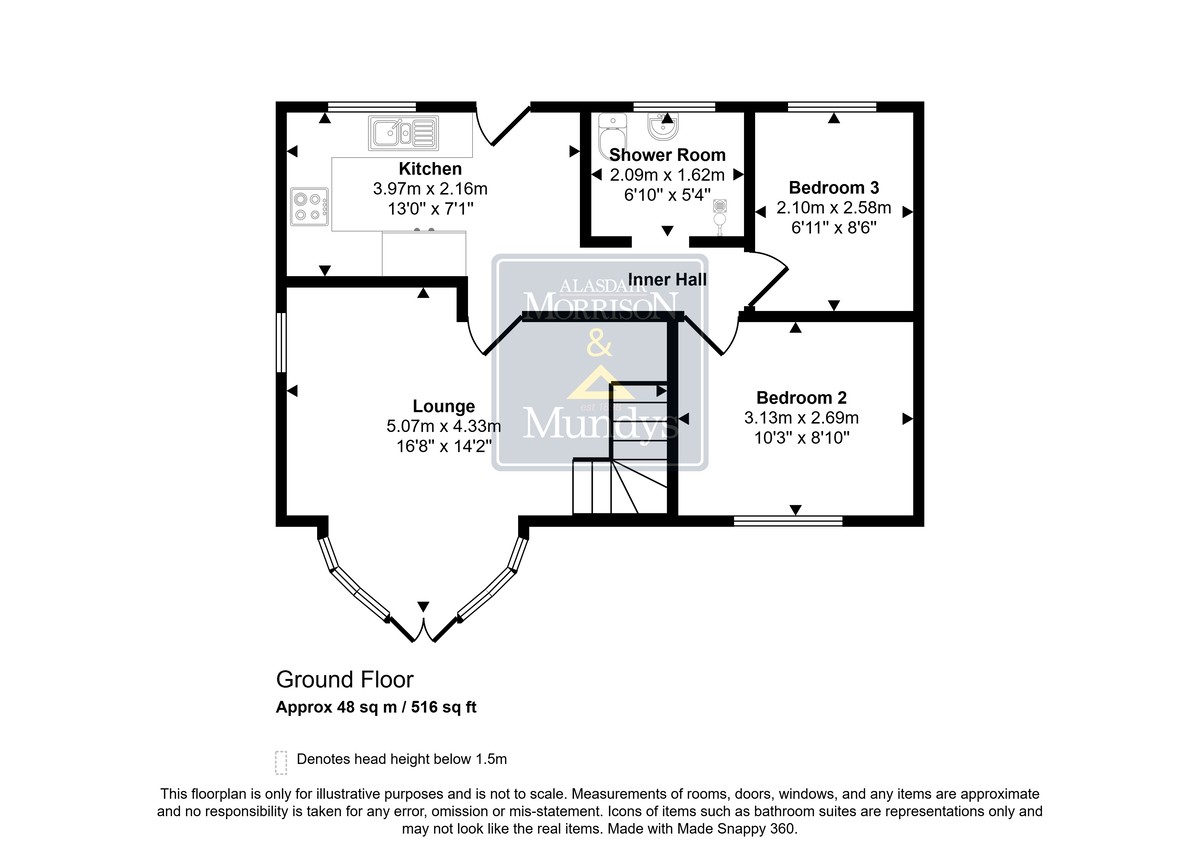 Kitchen
3.97m x 2.16m
13'0" x 7'1"

Shower Room
2.09m x 1.62m
6'10" x 5'4"

Bedroom 3
2.10m x 2.58m
6'11" x 8'6"

Inner Hall

ALASDAIR
MORRISON
&
Mundys

Lounge
5.07m x 4.33m
16'8" x 14'2"

Bedroom 2
3.13m x 2.69m
10'3" x 8'10"

Ground Floor
Approx 48 sq m / 516 sq ft

Denotes head height below 1.5m

This floorplan is only for illustrative purposes and is not to scale. Measurements of rooms, doors, windows, and any items are approximate and no responsibility is taken for any error, omission or mis-statement. Icons of items such as bathroom suites are representations only and may not look like the real items. Made with Made Snappy 360.